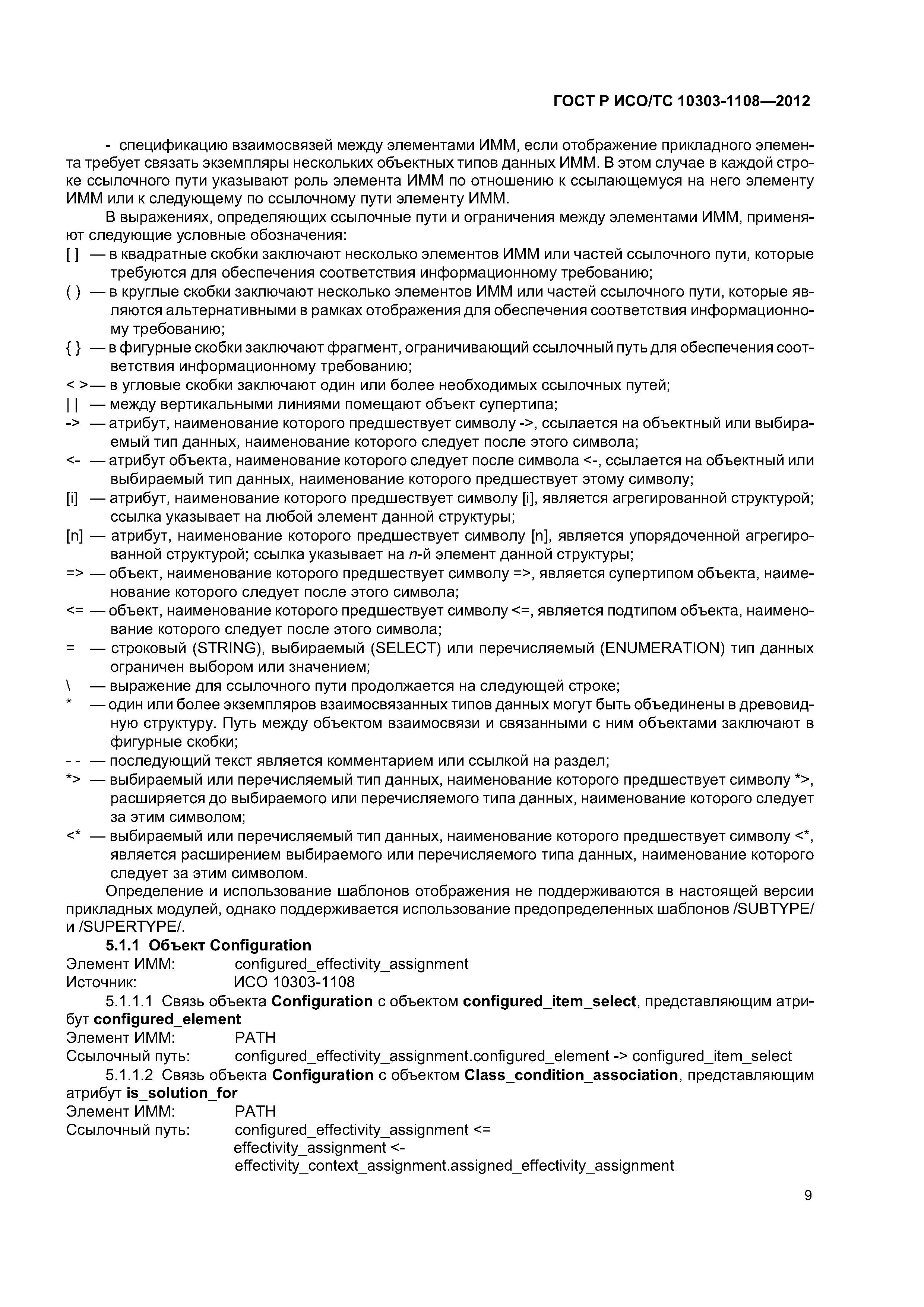 ГОСТ Р ИСО/ТС 10303-1108—2012

- спецификацию взаимосвязей между элементами ИММ, если отображение прикладного элемента требует связать экземпляры нескольких объектных типов данных ИММ. В этом случае в каждой строке ссылочного пути указывают роль элемента ИММ по отношению к ссылающемуся на него элементу ИММ или к следующему по ссылочному пути элементу ИММ.

В выражениях, определяющих ссылочные пути и ограничения между элементами ИММ, применяют следующие условные обозначения:

[ ] — в квадратные скобки заключают несколько элементов ИММ или частей ссылочного пути, которые требуются для обеспечения соответствия информационному требованию;

( ) — в круглые скобки заключают несколько элементов ИММ или частей ссылочного пути, которые являются альтернативными в рамках отображения для обеспечения соответствия информационному требованию;

{ } — в фигурные скобки заключают фрагмент, ограничивающий ссылочный путь для обеспечения соответствия информационному требованию;

< >— в угловые скобки заключают один или более необходимых ссылочных путей;

| | — между вертикальными линиями помещают объект супертипа;

-> — атрибут, наименование которого предшествует символу ->, ссылается на объектный или выбираемый тип данных, наименование которого следует после этого символа;

<- — атрибут объекта, наименование которого следует после символа <-, ссылается на объектный или выбираемый тип данных, наименование которого предшествует этому символу;

[i] — атрибут, наименование которого предшествует символу [i], является агрегированной структурой; ссылка указывает на любой элемент данной структуры;

[n] — атрибут, наименование которого предшествует символу [n], является упорядоченной агрегированной структурой; ссылка указывает на n-й элемент данной структуры;

=> — объект, наименование которого предшествует символу =>, является супертипом объекта, наименование которого следует после этого символа;

<= — объект, наименование которого предшествует символу <=, является подтипом объекта, наименование которого следует после этого символа;

= — строковый (STRING), выбираемый (SELECT) или перечисляемый (ENUMERATION) тип данных ограничен выбором или значением;

\ — выражение для ссылочного пути продолжается на следующей строке;

* — один или более экземпляров взаимосвязанных типов данных могут быть объединены в древовидную структуру. Путь между объектом взаимосвязи и связанными с ним объектами заключают в фигурные скобки;

- - — последующий текст является комментарием или ссылкой на раздел;

*> — выбираемый или перечисляемый тип данных, наименование которого предшествует символу *>, расширяется до выбираемого или перечисляемого типа данных, наименование которого следует за этим символом;

<* — выбираемый или перечисляемый тип данных, наименование которого предшествует символу <*, является расширением выбираемого или перечисляемого типа данных, наименование которого следует за этим символом.

Определение и использование шаблонов отображения не поддерживаются в настоящей версии прикладных модулей, однако поддерживается использование предопределенных шаблонов /SUBTYPE/ и /SUPERTYPE/.

5.1.1 Объект Configuration

Элемент ИММ: configured_effectivity_assignment
Источник: ИСО 10303-1108

5.1.1.1 Связь объекта Configuration с объектом configured_item_select, представляющим атрибут configured_element

Элемент ИММ: PATH
Ссылочный путь: configured_effectivity_assignment.configured_element -> configured_item_select

5.1.1.2 Связь объекта Configuration с объектом Class_condition_association, представляющим атрибут is_solution_for

Элемент ИММ: PATH
Ссылочный путь: configured_effectivity_assignment <=
effectivity_assignment <-
effectivity_context_assignment.assigned_effectivity_assignment

9